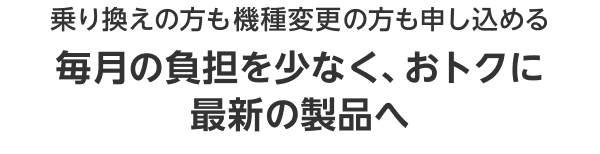 乗り換えの方も機種変更の方も申し込める

毎月の負担を少なく、おトクに最新の製品へ